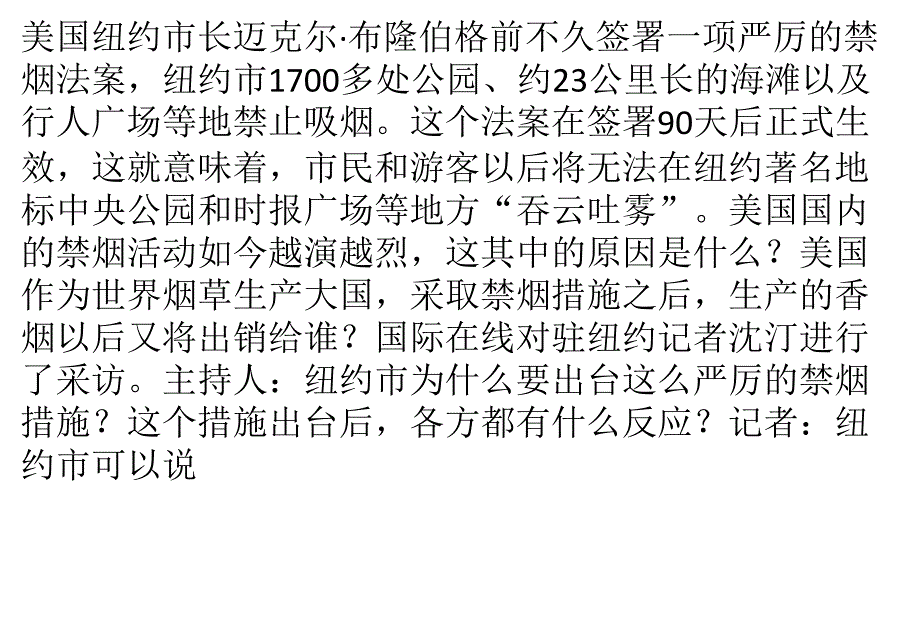 美国纽约市长迈克尔·布隆伯格前不久签署一项严厉的禁烟法案，纽约市1700多处公园、约23公里长的海滩以及行人广场等地禁止吸烟。这个法案在签署90天后正式生效，这就意味着，市民和游客以后将无法在纽约著名地标中央公园和时报广场等地方“吞云吐雾”。美国国内的禁烟活动如今越演越烈，这其中的原因是什么？美国作为世界烟草生产大国，采取禁烟措施之后，生产的香烟以后又将出销给谁？国际在线对驻纽约记者沈汀进行了采访。主持人：纽约市为什么要出台这么严厉的禁烟措施？这个措施出台后，各方都有什么反应？记者：纽约市可以说